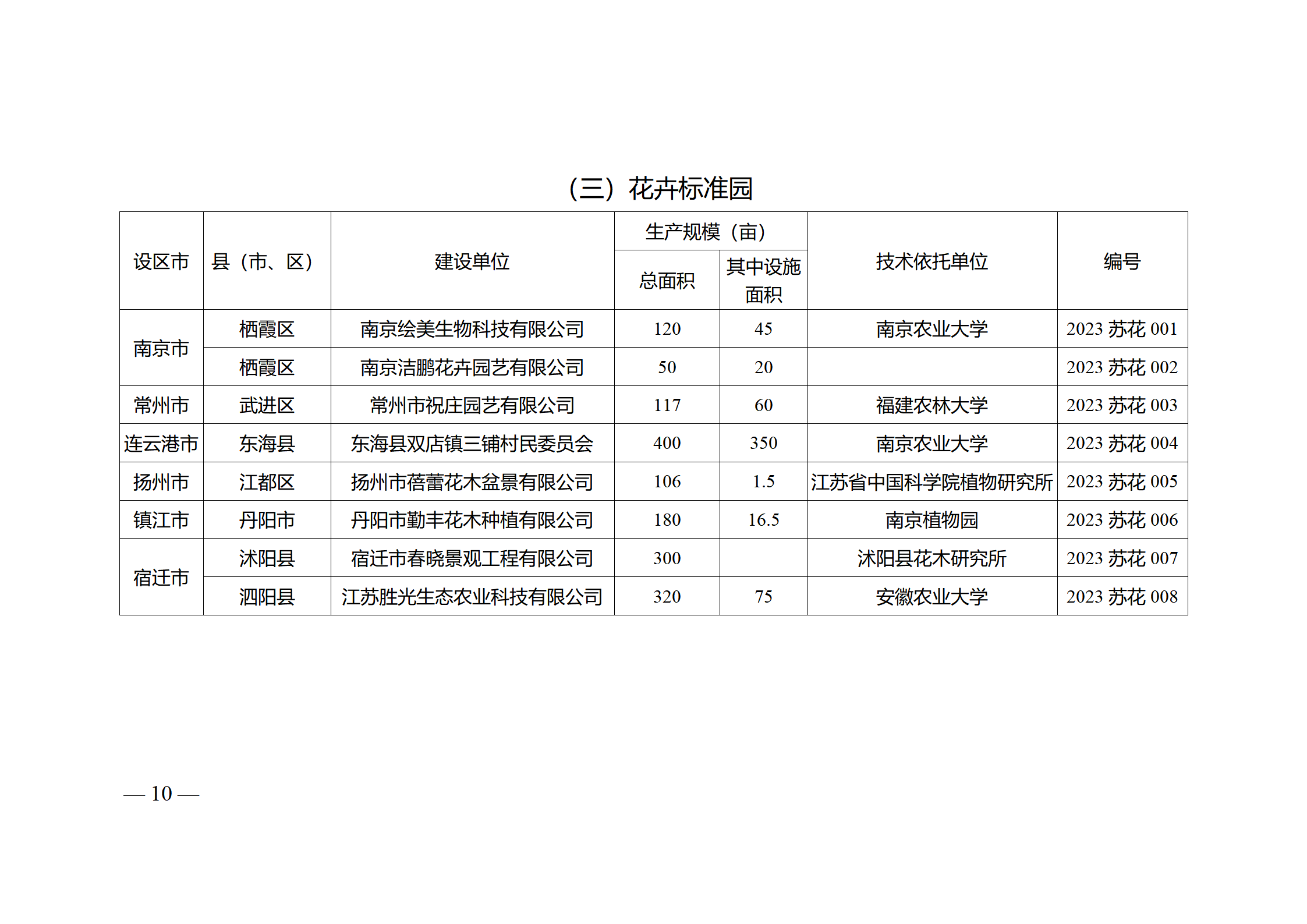 （三）花卉标准园

| 设区市 | 县（市、区） | 建设单位 | 生产规模（亩）总面积 | 生产规模（亩）其中设施面积 | 技术依托单位 | 编号 |
|---|---|---|---|---|---|---|
| 南京市 | 栖霞区 | 南京绘美生物科技有限公司 | 120 | 45 | 南京农业大学 | 2023 苏花 001 |
| 南京市 | 栖霞区 | 南京洁鹏花卉园艺有限公司 | 50 | 20 |  | 2023 苏花 002 |
| 常州市 | 武进区 | 常州市祝庄园艺有限公司 | 117 | 60 | 福建农林大学 | 2023 苏花 003 |
| 连云港市 | 东海县 | 东海县双店镇三铺村民委员会 | 400 | 350 | 南京农业大学 | 2023 苏花 004 |
| 扬州市 | 江都区 | 扬州市蓓蕾花木盆景有限公司 | 106 | 1.5 | 江苏省中国科学院植物研究所 | 2023 苏花 005 |
| 镇江市 | 丹阳市 | 丹阳市勤丰花木种植有限公司 | 180 | 16.5 | 南京植物园 | 2023 苏花 006 |
| 宿迁市 | 沭阳县 | 宿迁市春晓景观工程有限公司 | 300 |  | 沭阳县花木研究所 | 2023 苏花 007 |
| 宿迁市 | 泗阳县 | 江苏胜光生态农业科技有限公司 | 320 | 75 | 安徽农业大学 | 2023 苏花 008 |

— 10 —